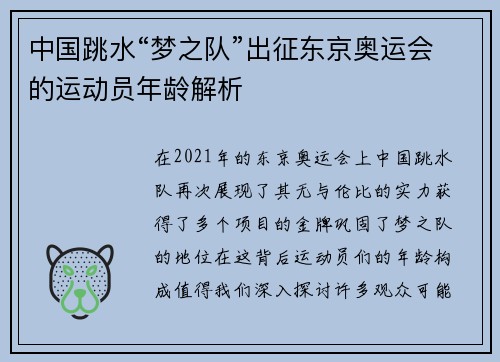 中国跳水“梦之队”出征东京奥运会的运动员年龄解析

在2021年的东京奥运会上中国跳水队再次展现了其无与伦比的实力获得了多个项目的金牌巩固了梦之队的地位在这背后运动员们的年龄构成值得我们深入探讨许多观众可能